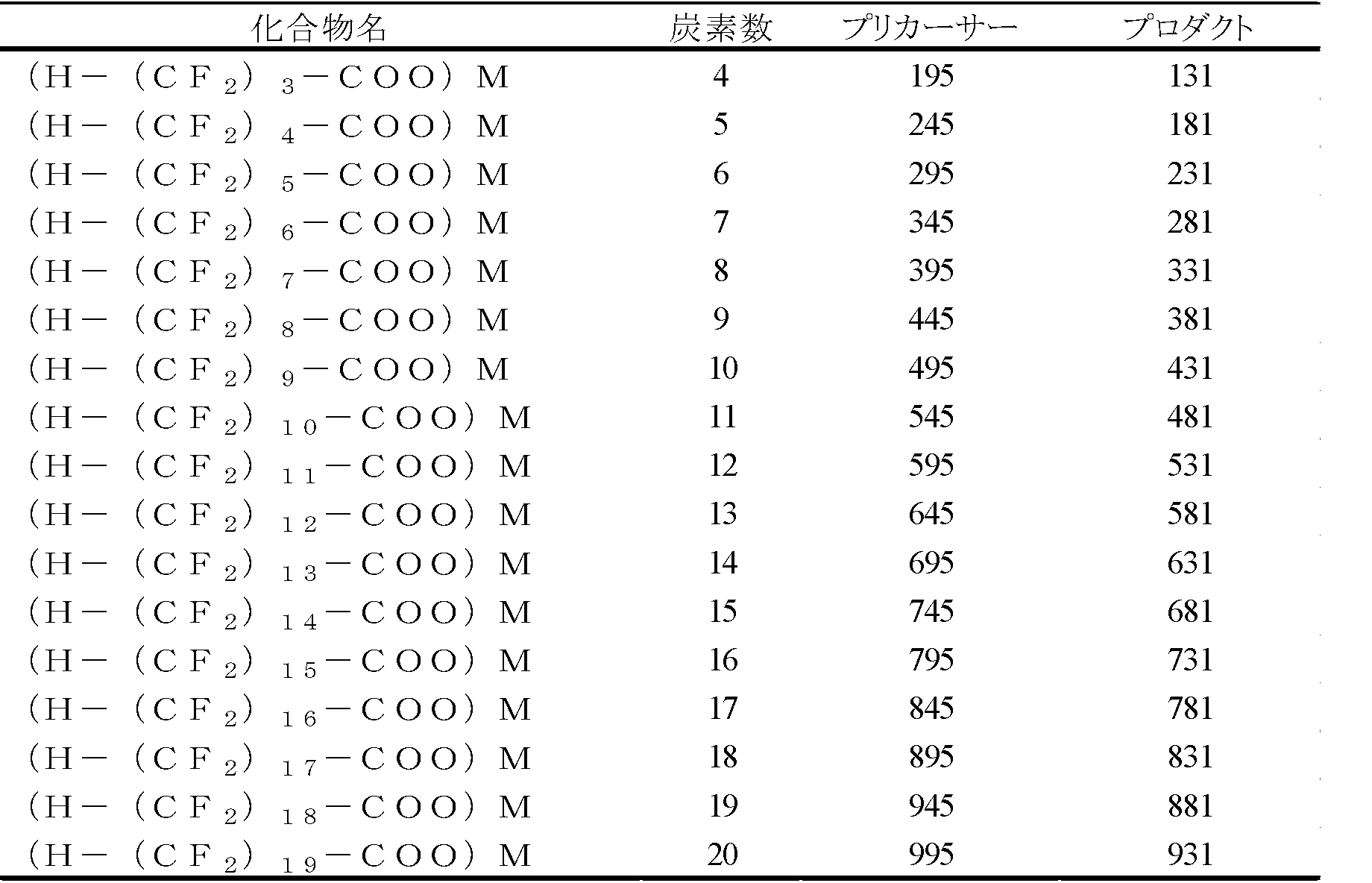 | 化合物名 | 炭素数 | プリカーサー | プロダクト |
|---|---|---|---|
| $(H-(CF_2)_3-COO)M$ | 4 | 195 | 131 |
| $(H-(CF_2)_4-COO)M$ | 5 | 245 | 181 |
| $(H-(CF_2)_5-COO)M$ | 6 | 295 | 231 |
| $(H-(CF_2)_6-COO)M$ | 7 | 345 | 281 |
| $(H-(CF_2)_7-COO)M$ | 8 | 395 | 331 |
| $(H-(CF_2)_8-COO)M$ | 9 | 445 | 381 |
| $(H-(CF_2)_9-COO)M$ | 10 | 495 | 431 |
| $(H-(CF_2)_{10}-COO)M$ | 11 | 545 | 481 |
| $(H-(CF_2)_{11}-COO)M$ | 12 | 595 | 531 |
| $(H-(CF_2)_{12}-COO)M$ | 13 | 645 | 581 |
| $(H-(CF_2)_{13}-COO)M$ | 14 | 695 | 631 |
| $(H-(CF_2)_{14}-COO)M$ | 15 | 745 | 681 |
| $(H-(CF_2)_{15}-COO)M$ | 16 | 795 | 731 |
| $(H-(CF_2)_{16}-COO)M$ | 17 | 845 | 781 |
| $(H-(CF_2)_{17}-COO)M$ | 18 | 895 | 831 |
| $(H-(CF_2)_{18}-COO)M$ | 19 | 945 | 881 |
| $(H-(CF_2)_{19}-COO)M$ | 20 | 995 | 931 |